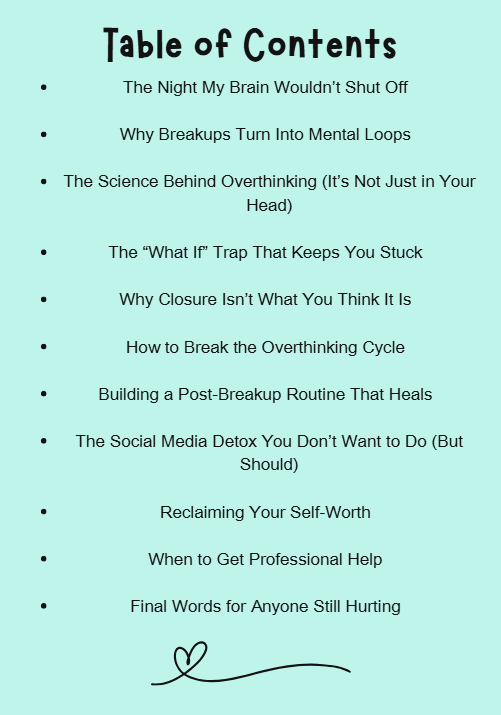 Table of Contents

- The Night My Brain Wouldn’t Shut Off
- Why Breakups Turn Into Mental Loops
- The Science Behind Overthinking (It’s Not Just in Your Head)
- The “What If” Trap That Keeps You Stuck
- Why Closure Isn’t What You Think It Is
- How to Break the Overthinking Cycle
- Building a Post-Breakup Routine That Heals
- The Social Media Detox You Don’t Want to Do (But Should)
- Reclaiming Your Self-Worth
- When to Get Professional Help
- Final Words for Anyone Still Hurting